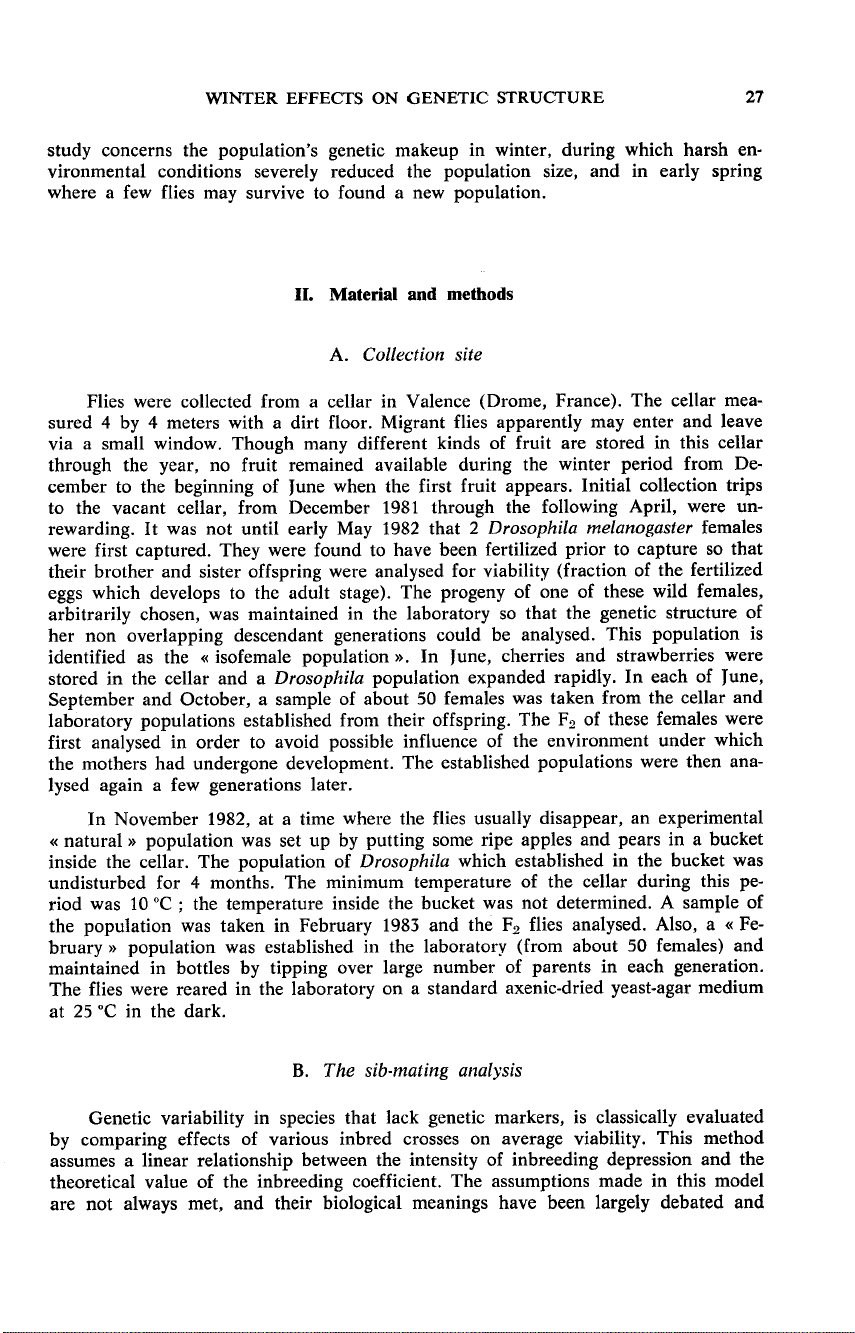 WINTER EFFECTS ON GENETIC STRUCTURE 27

study concerns the population's genetic makeup in winter, during which harsh environmental conditions severely reduced the population size, and in early spring where a few flies may survive to found a new population.

II. Material and methods

A. Collection site

Flies were collected from a cellar in Valence (Drome, France). The cellar measured 4 by 4 meters with a dirt floor. Migrant flies apparently may enter and leave via a small window. Though many different kinds of fruit are stored in this cellar through the year, no fruit remained available during the winter period from December to the beginning of June when the first fruit appears. Initial collection trips to the vacant cellar, from December 1981 through the following April, were unrewarding. It was not until early May 1982 that 2 Drosophila melanogaster females were first captured. They were found to have been fertilized prior to capture so that their brother and sister offspring were analysed for viability (fraction of the fertilized eggs which develops to the adult stage). The progeny of one of these wild females, arbitrarily chosen, was maintained in the laboratory so that the genetic structure of her non overlapping descendant generations could be analysed. This population is identified as the « isofemale population ». In June, cherries and strawberries were stored in the cellar and a Drosophila population expanded rapidly. In each of June, September and October, a sample of about 50 females was taken from the cellar and laboratory populations established from their offspring. The $F_2$ of these females were first analysed in order to avoid possible influence of the environment under which the mothers had undergone development. The established populations were then analysed again a few generations later.

In November 1982, at a time where the flies usually disappear, an experimental « natural » population was set up by putting some ripe apples and pears in a bucket inside the cellar. The population of Drosophila which established in the bucket was undisturbed for 4 months. The minimum temperature of the cellar during this period was 10 °C ; the temperature inside the bucket was not determined. A sample of the population was taken in February 1983 and the $F_2$ flies analysed. Also, a « February » population was established in the laboratory (from about 50 females) and maintained in bottles by tipping over large number of parents in each generation. The flies were reared in the laboratory on a standard axenic-dried yeast-agar medium at 25 °C in the dark.

B. The sib-mating analysis

Genetic variability in species that lack genetic markers, is classically evaluated by comparing effects of various inbred crosses on average viability. This method assumes a linear relationship between the intensity of inbreeding depression and the theoretical value of the inbreeding coefficient. The assumptions made in this model are not always met, and their biological meanings have been largely debated and